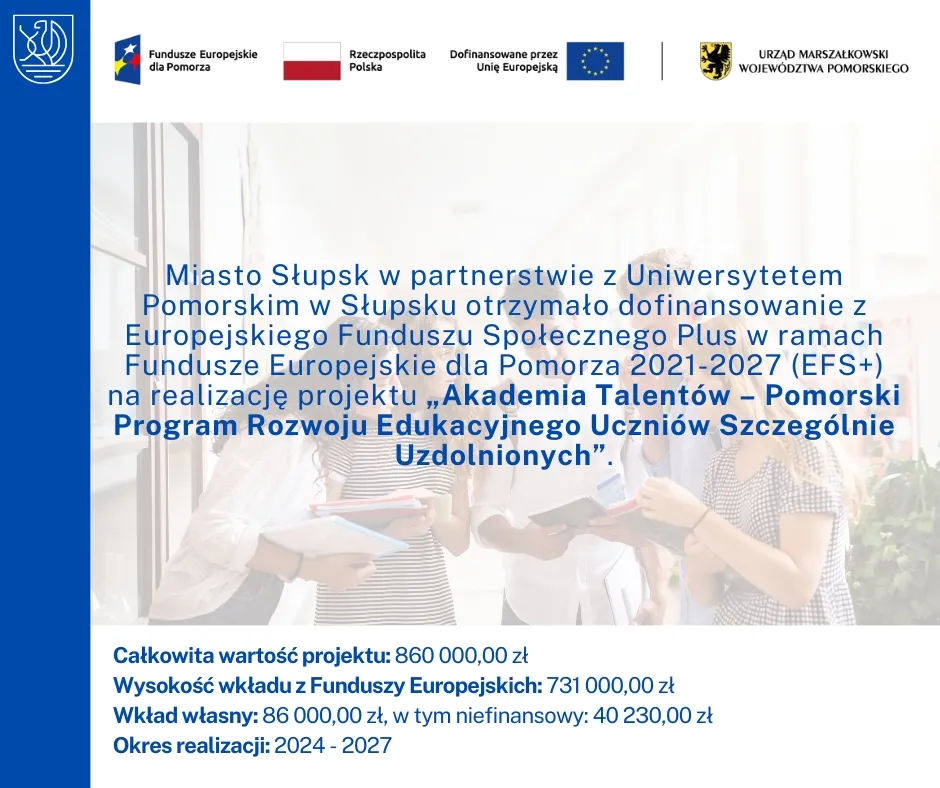 Fundusze Europejskie
dla Pomorza

Rzeczpospolita
Polska

Dofinansowane przez
Unię Europejską

URZĄD MARSZAŁKOWSKI
WOJEWÓDZTWA POMORSKIEGO

Miasto Słupsk w partnerstwie z Uniwersytetem Pomorskim w Słupsku otrzymało dofinansowanie z Europejskiego Funduszu Społecznego Plus w ramach Fundusze Europejskie dla Pomorza 2021-2027 (EFS+) na realizację projektu „Akademia Talentów – Pomorski Program Rozwoju Edukacyjnego Uczniów Szczególnie Uzdolnionych”.

Całkowita wartość projektu: 860 000,00 zł
Wysokość wkładu z Funduszy Europejskich: 731 000,00 zł
Wkład własny: 86 000,00 zł, w tym niefinansowy: 40 230,00 zł
Okres realizacji: 2024 - 2027